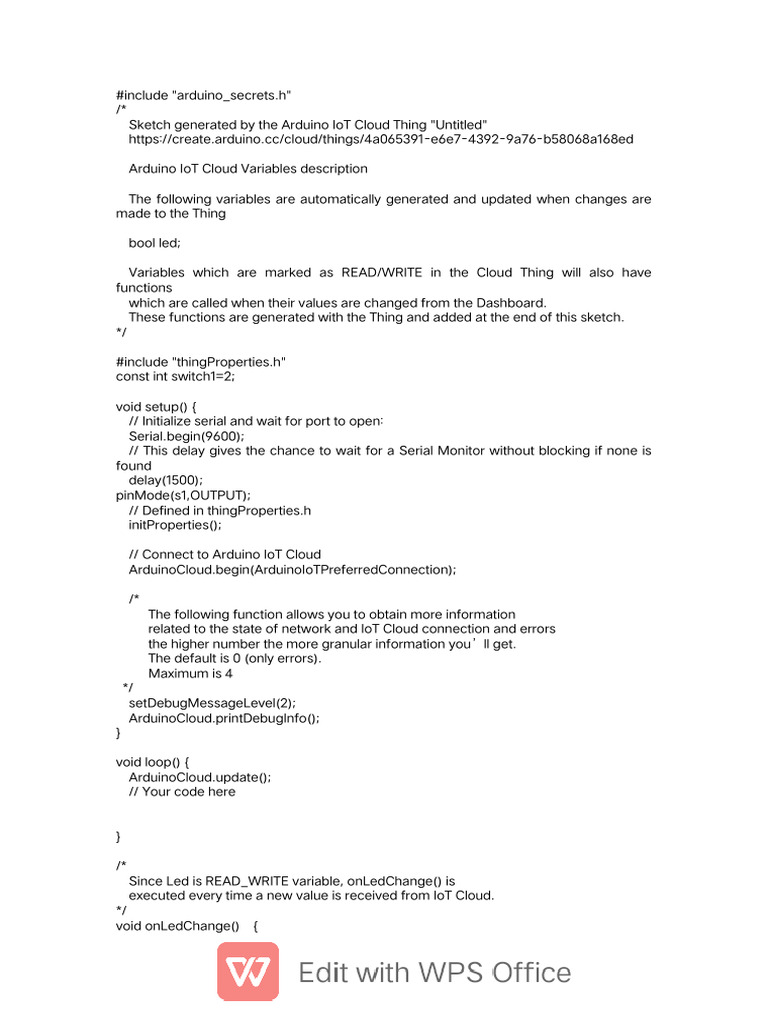 #include "arduino_secrets.h"
/*
Sketch generated by the Arduino IoT Cloud Thing "Untitled"
https://create.arduino.cc/cloud/things/4a065391-e6e7-4392-9a76-b58068a168ed

Arduino IoT Cloud Variables description

The following variables are automatically generated and updated when changes are made to the Thing

bool led;

Variables which are marked as READ/WRITE in the Cloud Thing will also have functions
which are called when their values are changed from the Dashboard.
These functions are generated with the Thing and added at the end of this sketch.
*/

#include "thingProperties.h"
const int switch1=2;

void setup() {
// Initialize serial and wait for port to open:
Serial.begin(9600);
// This delay gives the chance to wait for a Serial Monitor without blocking if none is found
delay(1500);
pinMode(s1,OUTPUT);
// Defined in thingProperties.h
initProperties();

// Connect to Arduino IoT Cloud
ArduinoCloud.begin(ArduinoIoTPreferredConnection);

/*
The following function allows you to obtain more information
related to the state of network and IoT Cloud connection and errors
the higher number the more granular information you’ll get.
The default is 0 (only errors).
Maximum is 4
*/
setDebugMessageLevel(2);
ArduinoCloud.printDebugInfo();
}

void loop() {
ArduinoCloud.update();
// Your code here


}

/*
Since Led is READ_WRITE variable, onLedChange() is
executed every time a new value is received from IoT Cloud.
*/
void onLedChange() {

Edit with WPS Office